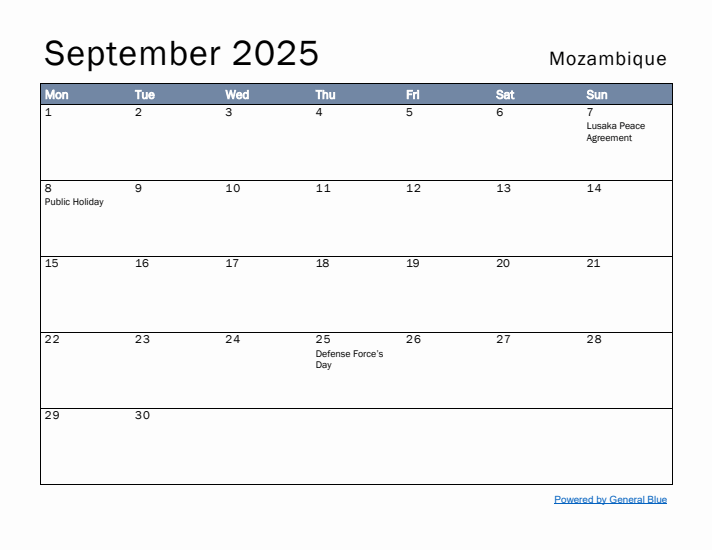 September 2025

Mozambique

| Mon | Tue | Wed | Thu | Fri | Sat | Sun |
|---|---|---|---|---|---|---|
| 1 | 2 | 3 | 4 | 5 | 6 | 7 Lusaka Peace Agreement |
| 8 Public Holiday | 9 | 10 | 11 | 12 | 13 | 14 |
| 15 | 16 | 17 | 18 | 19 | 20 | 21 |
| 22 | 23 | 24 | 25 Defense Force's Day | 26 | 27 | 28 |
| 29 | 30 | | | | | |

Powered by General Blue